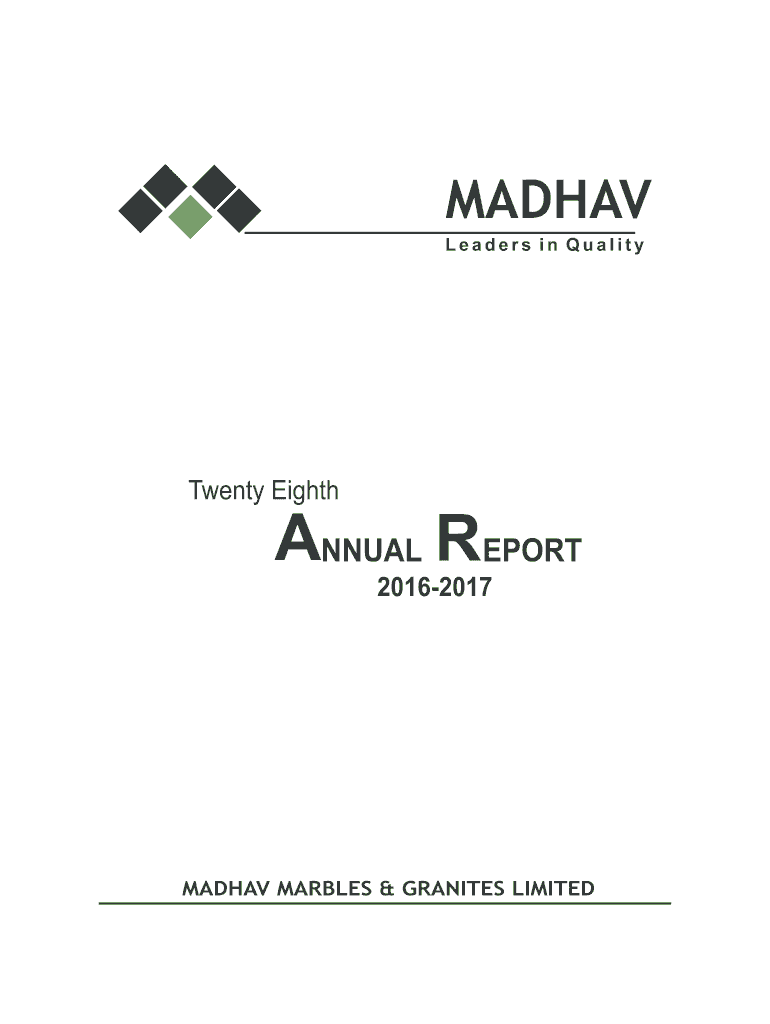 MADHAV
Leaders in Quality

Twenty Eighth
ANNUAL REPORT
2016-2017

MADHAV MARBLES & GRANITES LIMITED